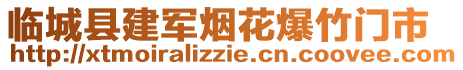 临城县建军烟花爆竹门市
http://xtmoiralizzie.cn.coovee.com